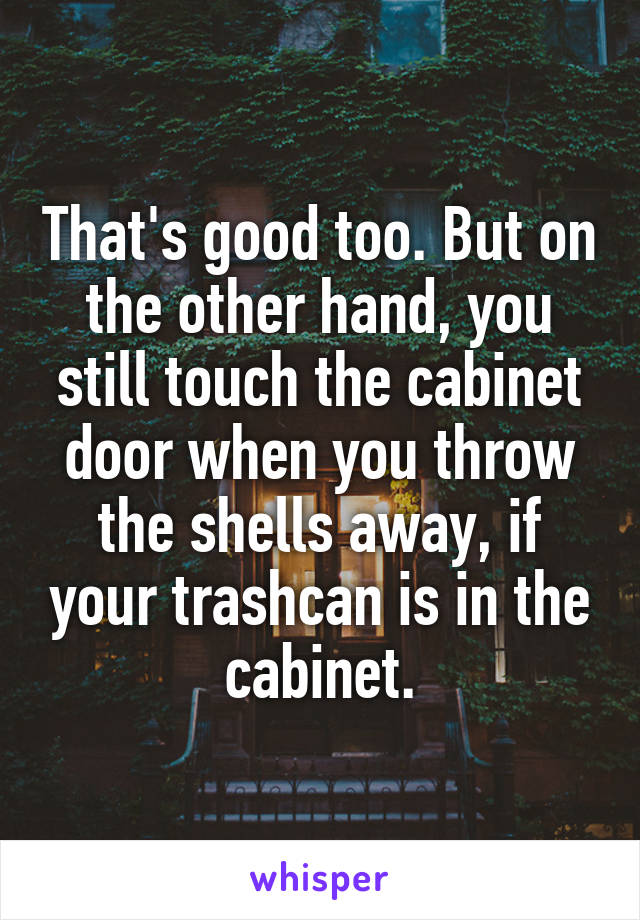 That's good too. But on the other hand, you still touch the cabinet door when you throw the shells away, if your trashcan is in the cabinet.

whisper